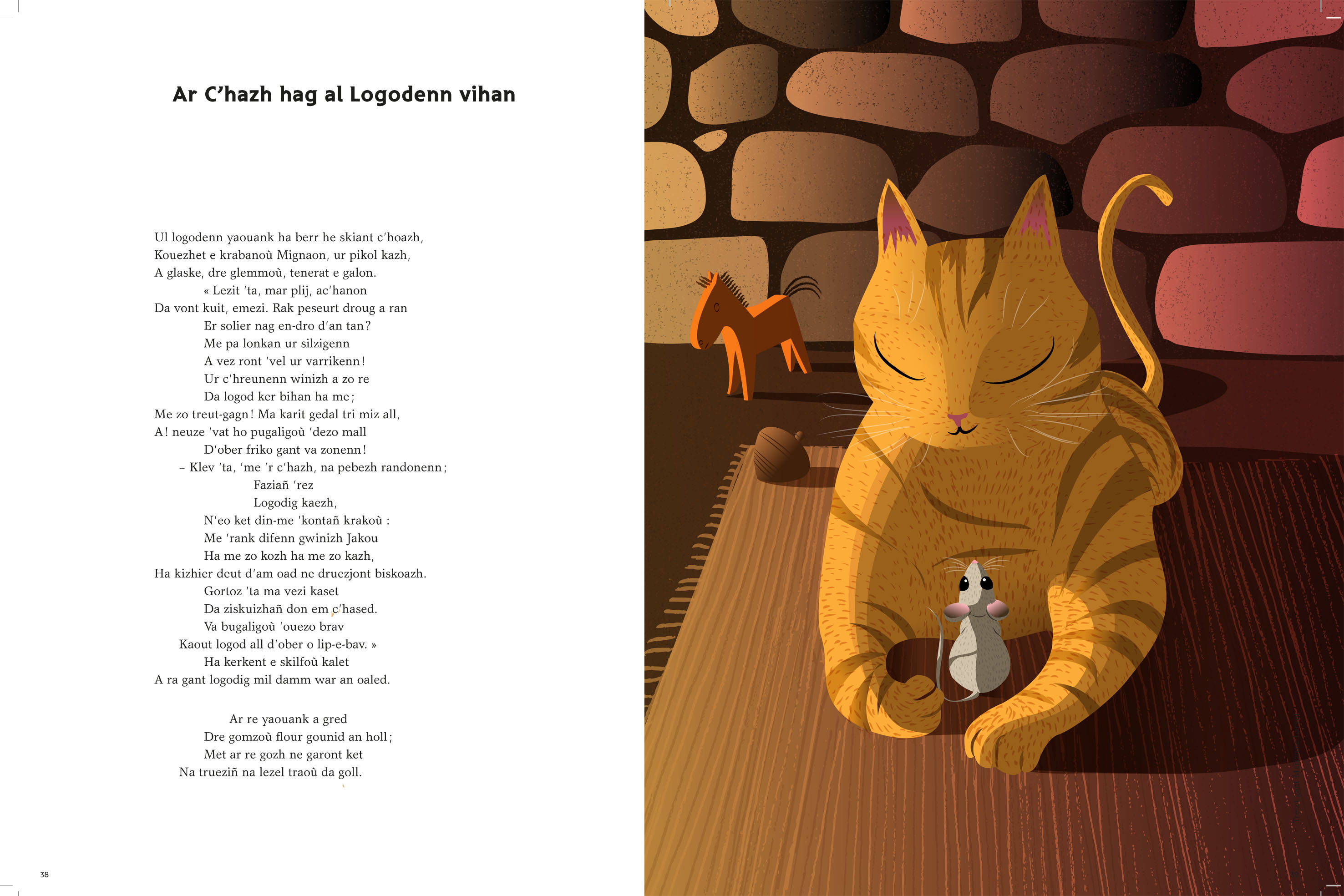 Ar C'hazh hag al Logodenn vihan

Ul logodenn yaouank ha berr he skiant c'hoazh,
Kouezhet e krabanoù Mignaon, ur pikol kazh,
A glaske, dre glemmoù, tenerat e galon.
« Lezit 'ta, mar plij, ac'hanon
Da vont kuit, emezi. Rak peseurt droug a ran
Er solier nag en-dro d'an tan ?
Me pa lonkan ur silzigenn
A vez ront 'vel ur varrikenn !
Ur c'hreunenn winizh a zo re
Da logod ker bihan ha me ;
Me zo treut-gagn ! Ma karit gedal tri miz all,
A ! neuze 'vat ho pugaligoù 'dezo mall
D'ober friko gant va zonenn !
– Klev 'ta, 'me 'r c'hazh, na pebezh randonenn ;
Faziañ 'rez
Logodig kaezh,
N'eo ket din-me 'kontañ krakoù :
Me 'rank difenn gwinizh Jakou
Ha me zo kozh ha me zo kazh,
Ha kizhier deut d'am oad ne druezjont biskoazh.
Gortoz 'ta ma vezi kaset
Da ziskuizhañ don em c'hased.
Va bugaligoù 'ouezo brav
Kaout logod all d'ober o lip-e-bav. »
Ha kerkent e skilfoù kalet
A ra gant logodig mil damm war an oaled.

Ar re yaouank a gred
Dre gomzoù flour gounid an holl ;
Met ar re gozh ne garont ket
Na trueziñ na lezel traoù da goll.

38